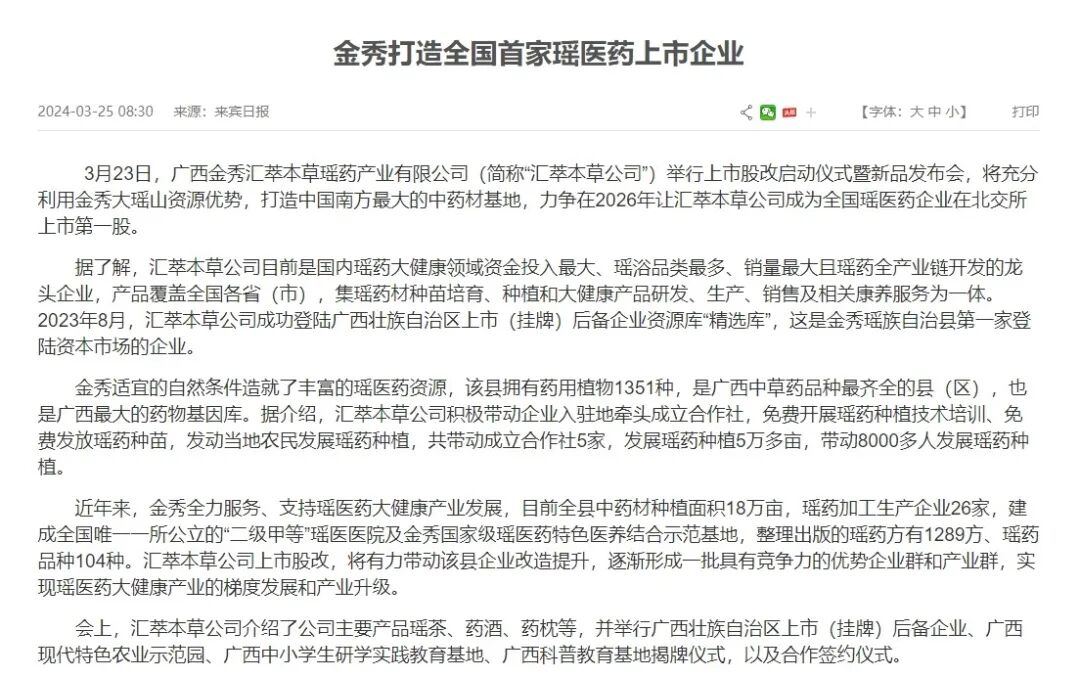 金秀打造全国首家瑶医药上市企业

2024-03-25 08:30　来源：来宾日报　　+　【字体：大 中 小】　打印

3月23日，广西金秀汇萃本草瑶药产业有限公司（简称“汇萃本草公司”）举行上市股改启动仪式暨新品发布会，将充分利用金秀大瑶山资源优势，打造中国南方最大的中药材基地，力争在2026年让汇萃本草公司成为全国瑶医药企业在北交所上市第一股。

据了解，汇萃本草公司目前是国内瑶药大健康领域资金投入最大、瑶浴品类最多、销量最大且瑶药全产业链开发的龙头企业，产品覆盖全国各省（市），集瑶药材种苗培育、种植和大健康产品研发、生产、销售及相关康养服务为一体。2023年8月，汇萃本草公司成功登陆广西壮族自治区上市（挂牌）后备企业资源库“精选库”，这是金秀瑶族自治县第一家登陆资本市场的企业。

金秀适宜的自然条件造就了丰富的瑶医药资源，该县拥有药用植物1351种，是广西中草药品种最齐全的县（区），也是广西最大的药物基因库。据介绍，汇萃本草公司积极带动企业入驻地牵头成立合作社，免费开展瑶药种植技术培训、免费发放瑶药种苗，发动当地农民发展瑶药种植，共带动成立合作社5家，发展瑶药种植5万多亩，带动8000多人发展瑶药种植。

近年来，金秀全力服务、支持瑶医药大健康产业发展，目前全县中药材种植面积18万亩，瑶药加工生产企业26家，建成全国唯一一所公立的“二级甲等”瑶医医院及金秀国家级瑶医药特色医养结合示范基地，整理出版的瑶药方有1289方、瑶药品种104种。汇萃本草公司上市股改，将有力带动该县企业改造提升，逐渐形成一批具有竞争力的优势企业群和产业群，实现瑶医药大健康产业的梯度发展和产业升级。

会上，汇萃本草公司介绍了公司主要产品瑶茶、药酒、药枕等，并举行广西壮族自治区上市（挂牌）后备企业、广西现代特色农业示范园、广西中小学生研学实践教育基地、广西科普教育基地揭牌仪式，以及合作签约仪式。